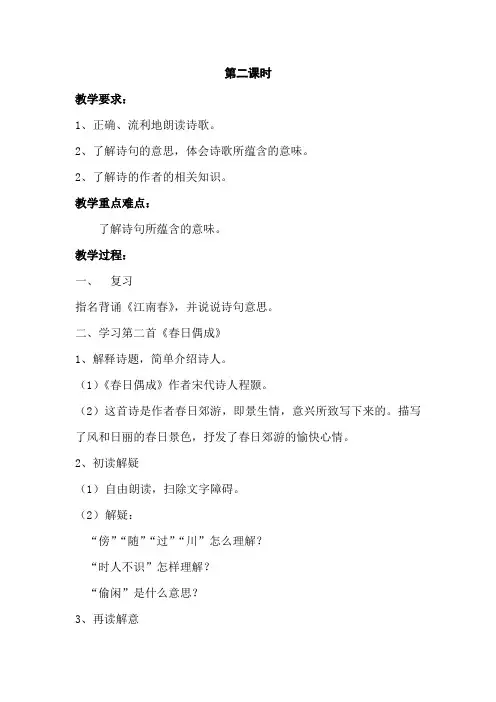 第二课时

教学要求：

1、正确、流利地朗读诗歌。

2、了解诗句的意思，体会诗歌所蕴含的意味。

2、了解诗的作者的相关知识。

教学重点难点：

了解诗句所蕴含的意味。

教学过程：

一、　复习

指名背诵《江南春》，并说说诗句意思。

二、学习第二首《春日偶成》

1、解释诗题，简单介绍诗人。

（1）《春日偶成》作者宋代诗人程颢。

（2）这首诗是作者春日郊游，即景生情，意兴所致写下来的。描写了风和日丽的春日景色，抒发了春日郊游的愉快心情。

2、初读解疑

（1）自由朗读，扫除文字障碍。

（2）解疑：

“傍”“随”“过”“川”怎么理解？

“时人不识”怎样理解？

“偷闲”是什么意思？

3、再读解意